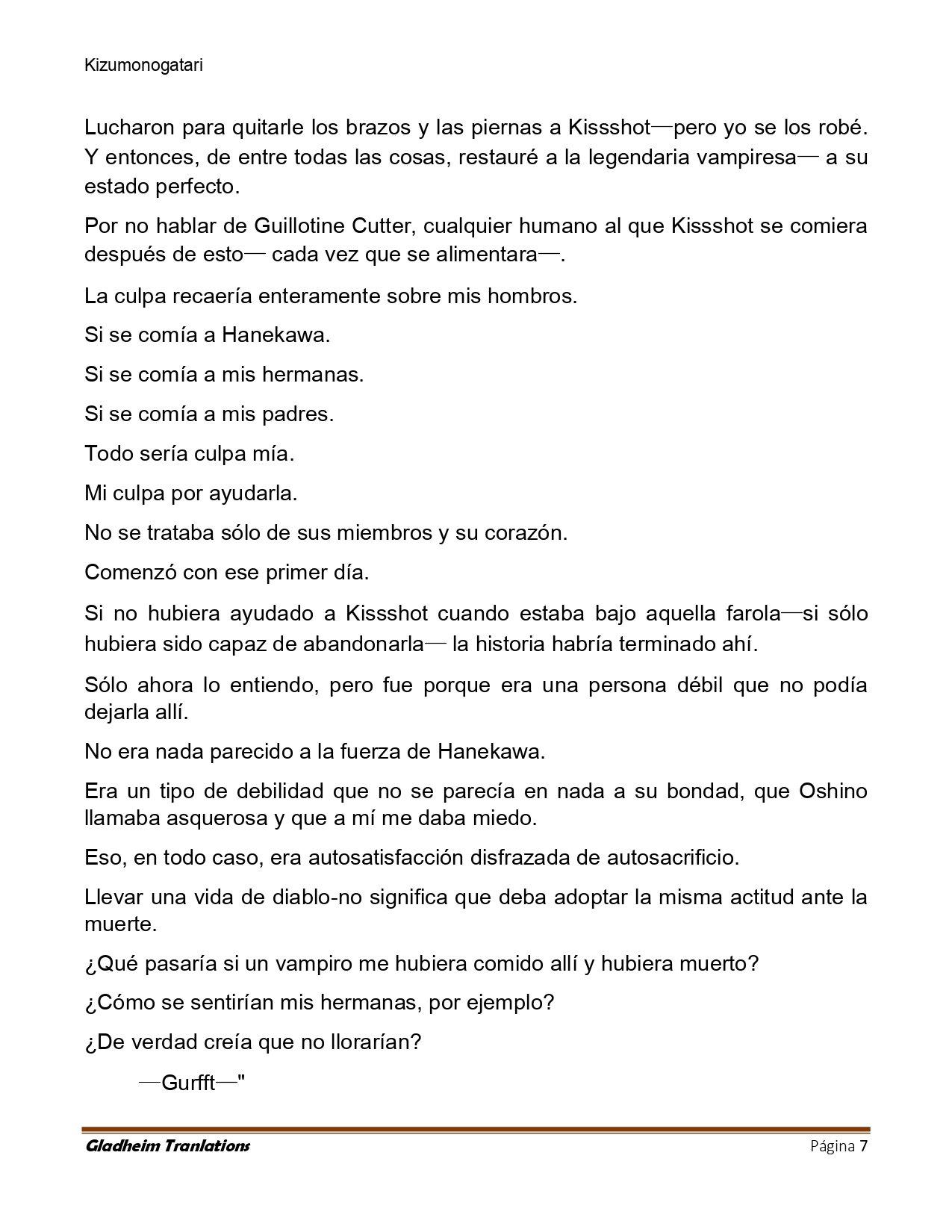 Kizumonogatari

Lucharon para quitarle los brazos y las piernas a Kissshot—pero yo se los robé. Y entonces, de entre todas las cosas, restauré a la legendaria vampiresa— a su estado perfecto.

Por no hablar de Guillotine Cutter, cualquier humano al que Kissshot se comiera después de esto— cada vez que se alimentara—.

La culpa recaería enteramente sobre mis hombros.

Si se comía a Hanekawa.

Si se comía a mis hermanas.

Si se comía a mis padres.

Todo sería culpa mía.

Mi culpa por ayudarla.

No se trataba sólo de sus miembros y su corazón.

Comenzó con ese primer día.

Si no hubiera ayudado a Kissshot cuando estaba bajo aquella farola—si sólo hubiera sido capaz de abandonarla— la historia habría terminado ahí.

Sólo ahora lo entiendo, pero fue porque era una persona débil que no podía dejarla allí.

No era nada parecido a la fuerza de Hanekawa.

Era un tipo de debilidad que no se parecía en nada a su bondad, que Oshino llamaba asquerosa y que a mí me daba miedo.

Eso, en todo caso, era autosatisfacción disfrazada de autosacrificio.

Llevar una vida de diablo-no significa que deba adoptar la misma actitud ante la muerte.

¿Qué pasaría si un vampiro me hubiera comido allí y hubiera muerto?

¿Cómo se sentirían mis hermanas, por ejemplo?

¿De verdad creía que no llorarían?

—Gurfft—"

Gladheim Tranlations Página 7